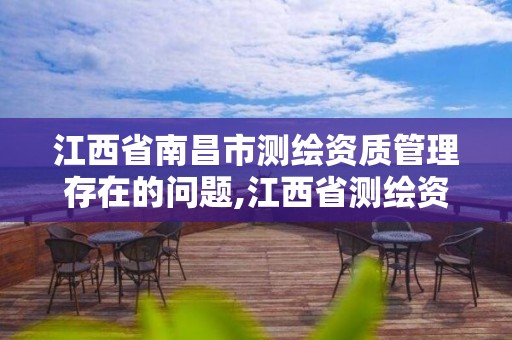 江西省南昌市测绘资质管理存在的问题,江西省测绘资